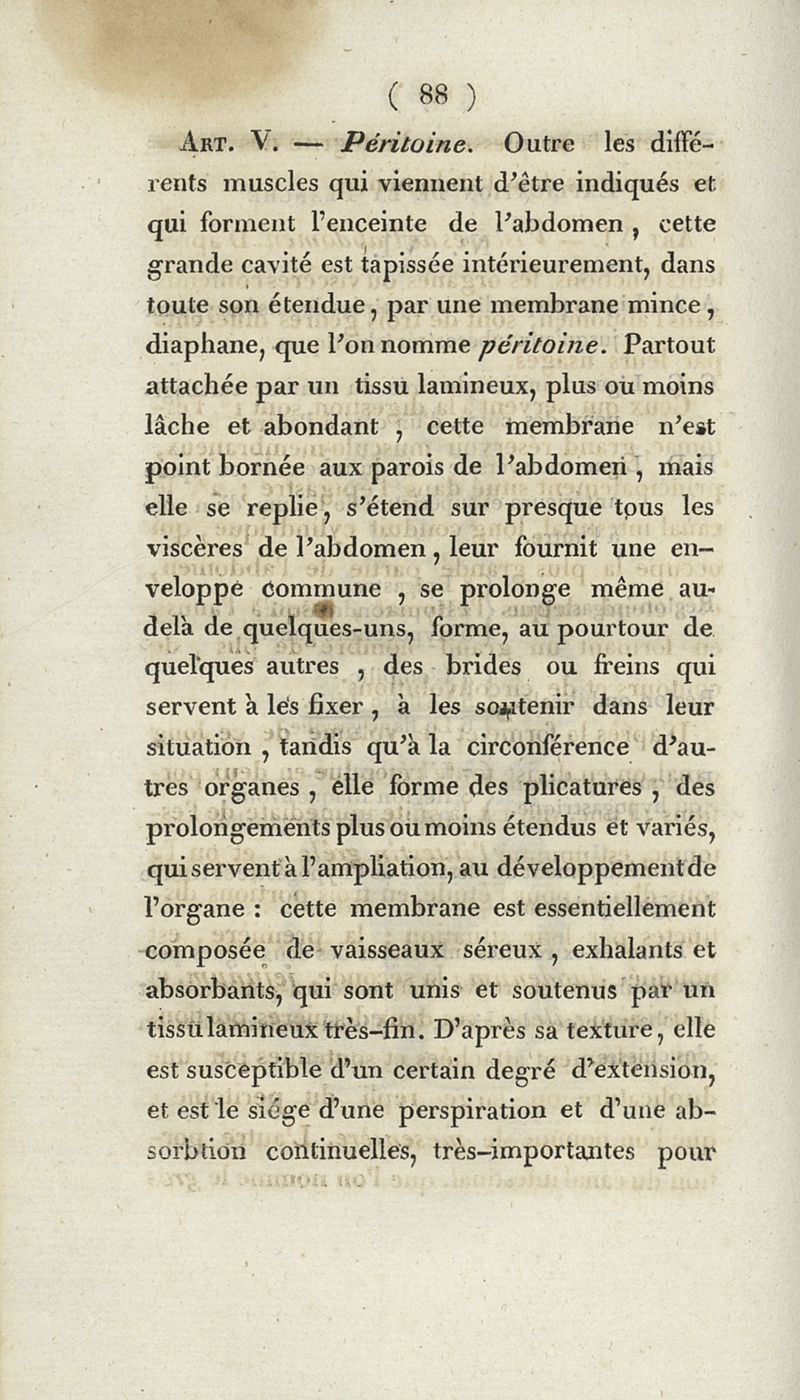 ( 88 )

Art. V. — Péritoine. Outre les différents muscles qui viennent d'être indiqués et qui forment l'enceinte de l'abdomen, cette grande cavité est tapissée intérieurement, dans toute son étendue, par une membrane mince, diaphane, que l'on nomme péritoine. Partout attachée par un tissu lamineux, plus ou moins lâche et abondant, cette membrane n'est point bornée aux parois de l'abdomen, mais elle se replie, s'étend sur presque tous les viscères de l'abdomen, leur fournit une enveloppe commune, se prolonge même au-delà de quelques-uns, forme, au pourtour de quelques autres, des brides ou freins qui servent à les fixer, à les soutenir dans leur situation, tandis qu'à la circonférence d'autres organes, elle forme des plicatures, des prolongements plus ou moins étendus et variés, qui servent à l'ampliation, au développement de l'organe : cette membrane est essentiellement composée de vaisseaux séreux, exhalants et absorbants, qui sont unis et soutenus par un tissu lamineux très-fin. D'après sa texture, elle est susceptible d'un certain degré d'extension, et est le siége d'une perspiration et d'une absorbtion continuelles, très-importantes pour